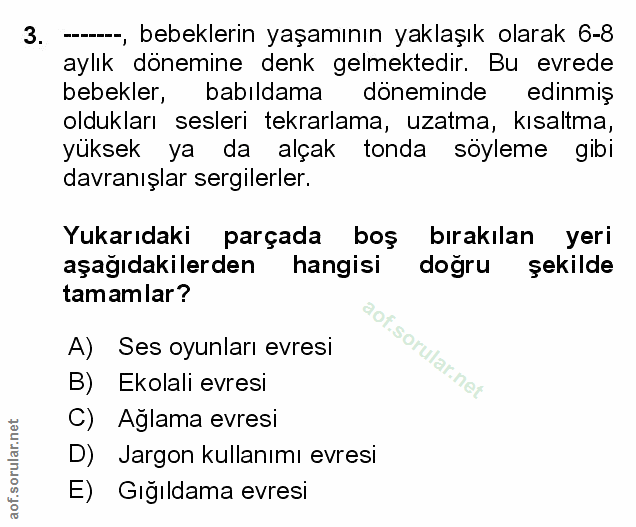 3. -------, bebeklerin yaşamının yaklaşık olarak 6-8 aylık dönemine denk gelmektedir. Bu evrede bebekler, babıldama döneminde edinmiş oldukları sesleri tekrarlama, uzatma, kısaltma, yüksek ya da alçak tonda söyleme gibi davranışlar sergilerler.

Yukarıdaki parçada boş bırakılan yeri aşağıdakilerden hangisi doğru şekilde tamamlar?

aof.sorular.net

A) Ses oyunları evresi
B) Ekolali evresi
C) Ağlama evresi
D) Jargon kullanımı evresi
E) Gığıldama evresi

aof.sorular.net